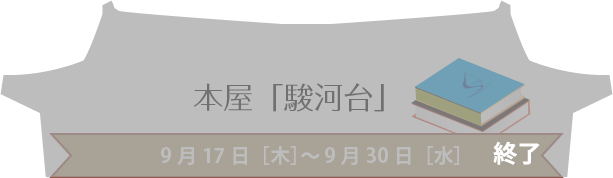 本屋「駿河台」

9月17日［木］～9月30日［水］ 終了